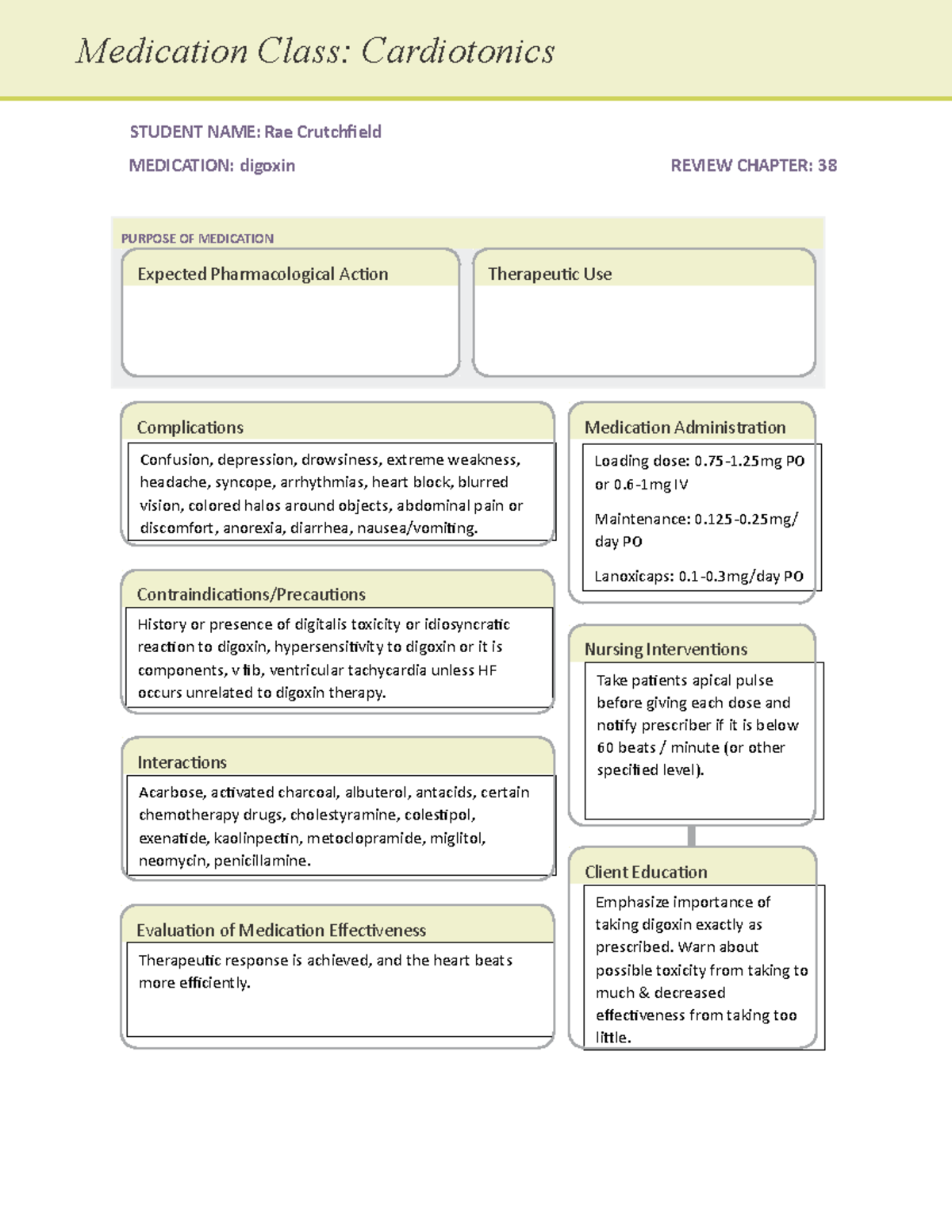 Medication Class: Cardiotonics

STUDENT NAME: Rae Crutchfield

MEDICATION: digoxin

REVIEW CHAPTER: 38

PURPOSE OF MEDICATION

Expected Pharmacological Action

Therapeutic Use

Complications

Confusion, depression, drowsiness, extreme weakness, headache, syncope, arrhythmias, heart block, blurred vision, colored halos around objects, abdominal pain or discomfort, anorexia, diarrhea, nausea/vomiting.

Contraindications/Precautions

History or presence of digitalis toxicity or idiosyncratic reaction to digoxin, hypersensitivity to digoxin or it is components, v fib, ventricular tachycardia unless HF occurs unrelated to digoxin therapy.

Interactions

Acarbose, activated charcoal, albuterol, antacids, certain chemotherapy drugs, cholestyramine, colestipol, exenatide, kaolinpectin, metoclopramide, miglitol, neomycin, penicillamine.

Evaluation of Medication Effectiveness

Therapeutic response is achieved, and the heart beats more efficiently.

Medication Administration

Loading dose: 0.75-1.25mg PO or 0.6-1mg IV

Maintenance: 0.125-0.25mg/ day PO

Lanoxicaps: 0.1-0.3mg/day PO

Nursing Interventions

Take patients apical pulse before giving each dose and notify prescriber if it is below 60 beats / minute (or other specified level).

Client Education

Emphasize importance of taking digoxin exactly as prescribed. Warn about possible toxicity from taking to much & decreased effectiveness from taking too little.